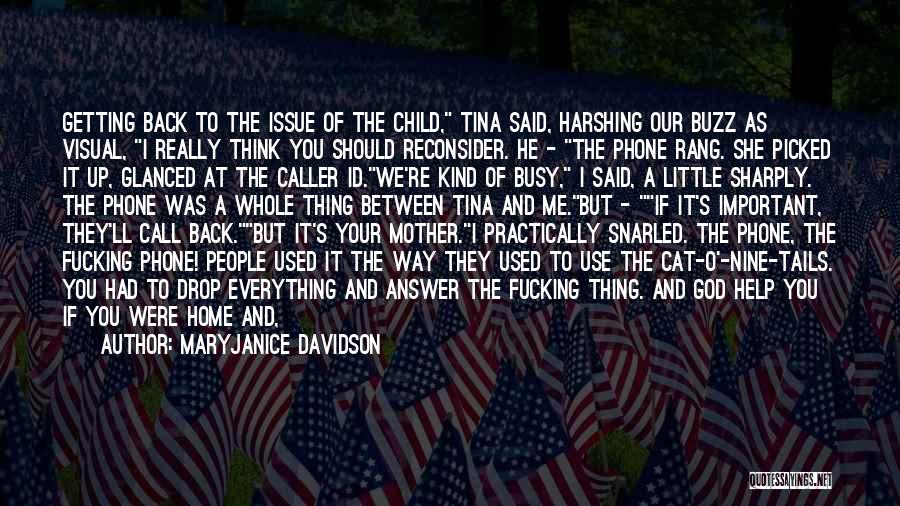 GETTING BACK TO THE ISSUE OF THE CHILD," TINA SAID, HARSHING OUR BUZZ AS VISUAL, "I REALLY THINK YOU SHOULD RECONSIDER. HE - "THE PHONE RANG. SHE PICKED IT UP, GLANCED AT THE CALLER ID."WE'RE KIND OF BUSY," I SAID, A LITTLE SHARPLY. THE PHONE WAS A WHOLE THING BETWEEN TINA AND ME."BUT - ""IF IT'S IMPORTANT, THEY'LL CALL BACK.""BUT IT'S YOUR MOTHER."I PRACTICALLY SNARLED. THE PHONE, THE FUCKING PHONE! PEOPLE USED IT THE WAY THEY USED TO USE THE CAT-O'-NINE-TAILS. YOU HAD TO DROP EVERYTHING AND ANSWER THE FUCKING THING. AND GOD HELP YOU IF YOU WERE HOME AND,

AUTHOR: MARYJANICE DAVIDSON

QUOTESSAYINGS.NET